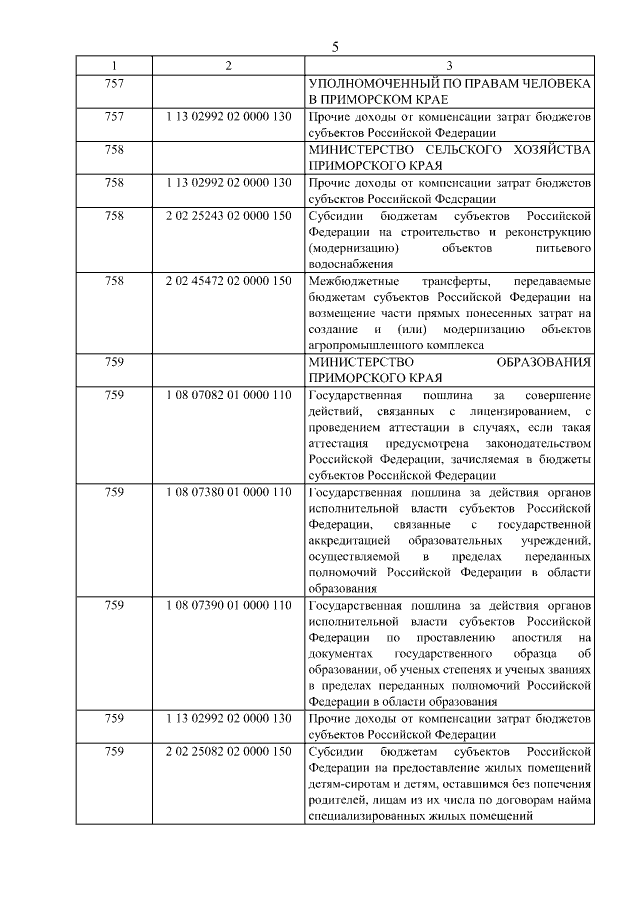 5

| 1 | 2 | 3 |
|---|---|---|
| 757 | | УПОЛНОМОЧЕННЫЙ ПО ПРАВАМ ЧЕЛОВЕКА В ПРИМОРСКОМ КРАЕ |
| 757 | 1 13 02992 02 0000 130 | Прочие доходы от компенсации затрат бюджетов субъектов Российской Федерации |
| 758 | | МИНИСТЕРСТВО СЕЛЬСКОГО ХОЗЯЙСТВА ПРИМОРСКОГО КРАЯ |
| 758 | 1 13 02992 02 0000 130 | Прочие доходы от компенсации затрат бюджетов субъектов Российской Федерации |
| 758 | 2 02 25243 02 0000 150 | Субсидии бюджетам субъектов Российской Федерации на строительство и реконструкцию (модернизацию) объектов питьевого водоснабжения |
| 758 | 2 02 45472 02 0000 150 | Межбюджетные трансферты, передаваемые бюджетам субъектов Российской Федерации на возмещение части прямых понесенных затрат на создание и (или) модернизацию объектов агропромышленного комплекса |
| 759 | | МИНИСТЕРСТВО ОБРАЗОВАНИЯ ПРИМОРСКОГО КРАЯ |
| 759 | 1 08 07082 01 0000 110 | Государственная пошлина за совершение действий, связанных с лицензированием, с проведением аттестации в случаях, если такая аттестация предусмотрена законодательством Российской Федерации, зачисляемая в бюджеты субъектов Российской Федерации |
| 759 | 1 08 07380 01 0000 110 | Государственная пошлина за действия органов исполнительной власти субъектов Российской Федерации, связанные с государственной аккредитацией образовательных учреждений, осуществляемой в пределах переданных полномочий Российской Федерации в области образования |
| 759 | 1 08 07390 01 0000 110 | Государственная пошлина за действия органов исполнительной власти субъектов Российской Федерации по проставлению апостиля на документах государственного образца об образовании, об ученых степенях и ученых званиях в пределах переданных полномочий Российской Федерации в области образования |
| 759 | 1 13 02992 02 0000 130 | Прочие доходы от компенсации затрат бюджетов субъектов Российской Федерации |
| 759 | 2 02 25082 02 0000 150 | Субсидии бюджетам субъектов Российской Федерации на предоставление жилых помещений детям-сиротам и детям, оставшимся без попечения родителей, лицам из их числа по договорам найма специализированных жилых помещений |